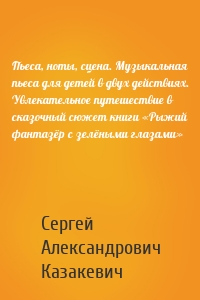 Пьеса, ноты, сцена. Музыкальная пьеса для детей в двух действиях. Увлекательное путешествие в сказочный сюжет книги «Рыжий фантазёр с зелёными глазами»

Сергей Александрович Казакевич